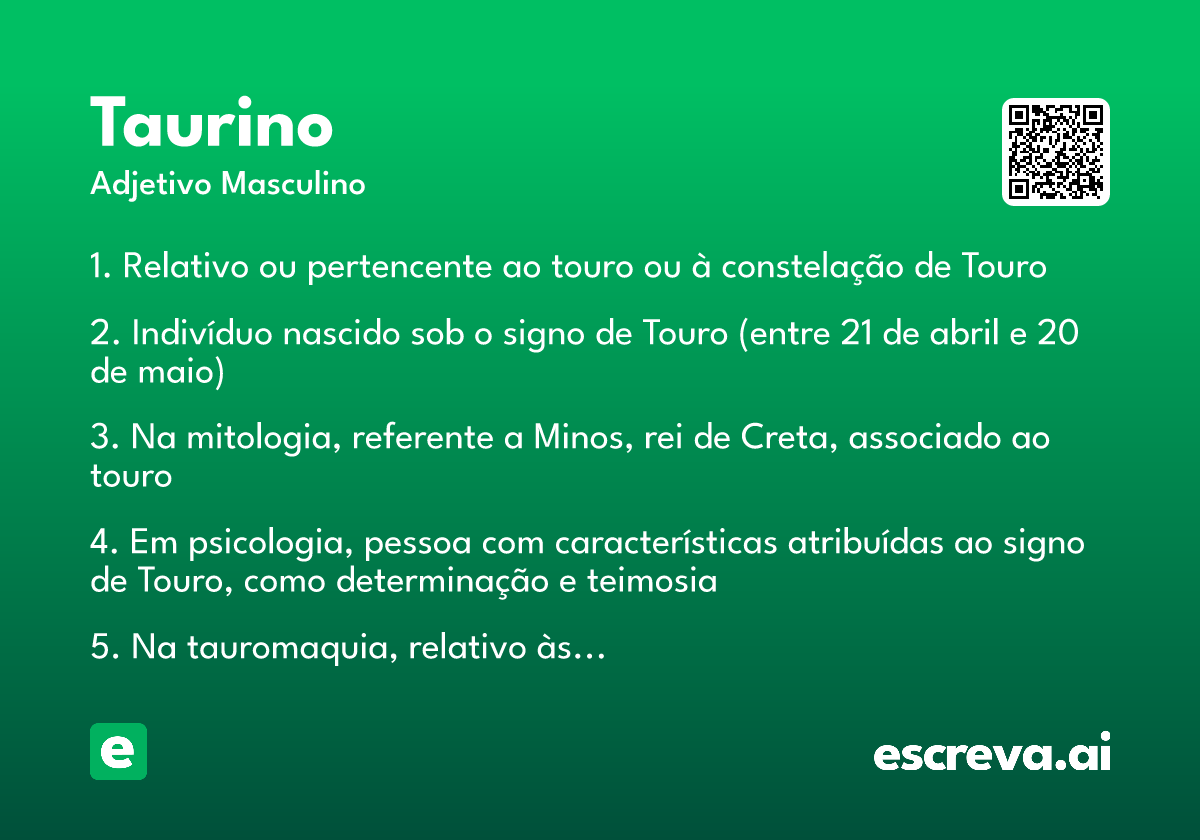 Taurino

Adjetivo Masculino

1. Relativo ou pertencente ao touro ou à constelação de Touro

2. Indivíduo nascido sob o signo de Touro (entre 21 de abril e 20 de maio)

3. Na mitologia, referente a Minos, rei de Creta, associado ao touro

4. Em psicologia, pessoa com características atribuídas ao signo de Touro, como determinação e teimosia

5. Na tauromaquia, relativo às...

e

escreva.ai